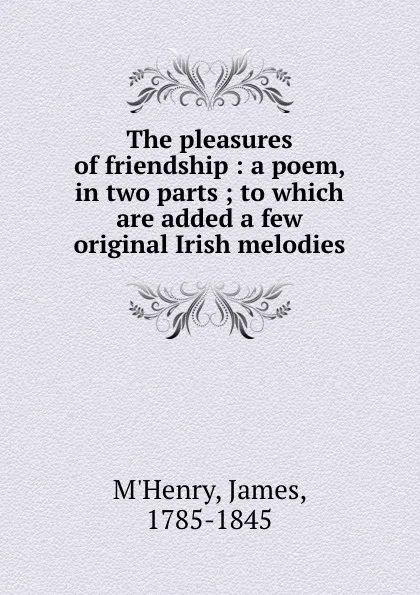 The pleasures of friendship : a poem, in two parts ; to which are added a few original Irish melodies

M'Henry, James, 1785-1845